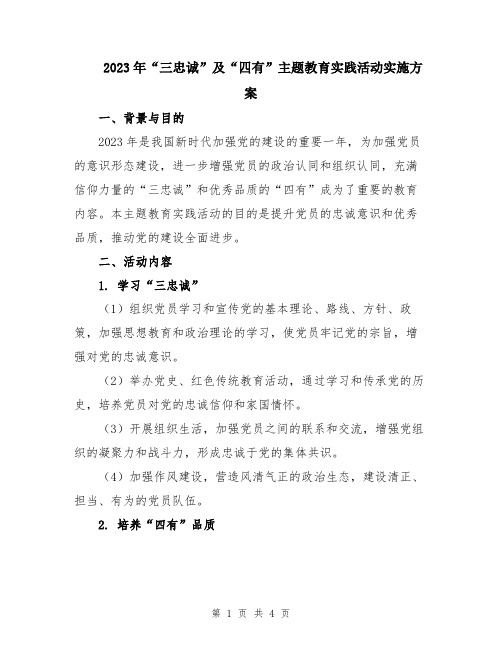 2023年“三忠诚”及“四有”主题教育实践活动实施方案

一、背景与目的

2023年是我国新时代加强党的建设的重要一年，为加强党员的意识形态建设，进一步增强党员的政治认同和组织认同，充满信仰力量的“三忠诚”和优秀品质的“四有”成为了重要的教育内容。本主题教育实践活动的目的是提升党员的忠诚意识和优秀品质，推动党的建设全面进步。

二、活动内容

1. 学习“三忠诚”

（1）组织党员学习和宣传党的基本理论、路线、方针、政策，加强思想教育和政治理论的学习，使党员牢记党的宗旨，增强对党的忠诚意识。

（2）举办党史、红色传统教育活动，通过学习和传承党的历史，培养党员对党的忠诚信仰和家国情怀。

（3）开展组织生活，加强党员之间的联系和交流，增强党组织的凝聚力和战斗力，形成忠诚于党的集体共识。

（4）加强作风建设，营造风清气正的政治生态，建设清正、担当、有为的党员队伍。

2. 培养“四有”品质

第 1 页 共 4 页